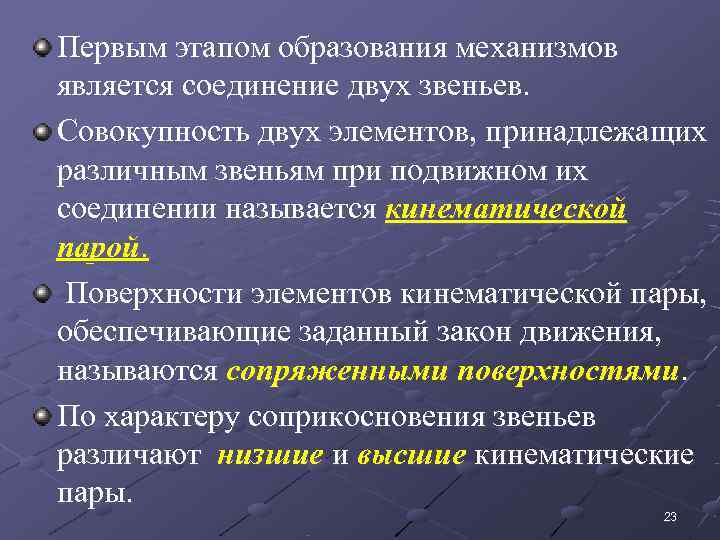 Первым этапом образования механизмов является соединение двух звеньев.

Совокупность двух элементов, принадлежащих различным звеньям при подвижном их соединении называется кинематической парой.

Поверхности элементов кинематической пары, обеспечивающие заданный закон движения, называются сопряженными поверхностями.

По характеру соприкосновения звеньев различают низшие и высшие кинематические пары.

23